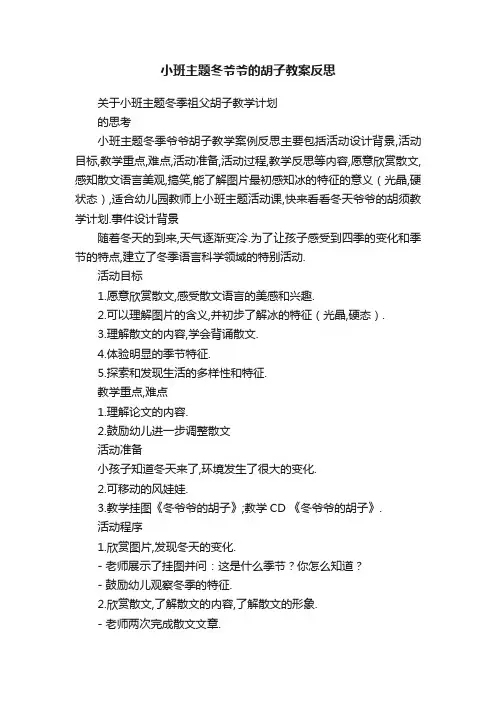 小班主题冬爷爷的胡子教案反思

关于小班主题冬季祖父胡子教学计划
的思考

小班主题冬季爷爷胡子教学案例反思主要包括活动设计背景,活动目标,教学重点,难点,活动准备,活动过程,教学反思等内容,愿意欣赏散文,感知散文语言美观,搞笑,能了解图片最初感知冰的特征的意义（光晶,硬状态）,适合幼儿园教师上小班主题活动课,快来看看冬天爷爷的胡须教学计划.事件设计背景

随着冬天的到来,天气逐渐变冷.为了让孩子感受到四季的变化和季节的特点,建立了冬季语言科学领域的特别活动.

活动目标

1.愿意欣赏散文,感受散文语言的美感和兴趣.

2.可以理解图片的含义,并初步了解冰的特征（光晶,硬态）.

3.理解散文的内容,学会背诵散文.

4.体验明显的季节特征.

5.探索和发现生活的多样性和特征.

教学重点,难点

1.理解论文的内容.

2.鼓励幼儿进一步调整散文

活动准备

小孩子知道冬天来了,环境发生了很大的变化.

2.可移动的风娃娃.

3.教学挂图《冬爷爷的胡子》;教学 CD 《冬爷爷的胡子》.

活动程序

1.欣赏图片,发现冬天的变化.

- 老师展示了挂图并问：这是什么季节？你怎么知道？

- 鼓励幼儿观察冬季的特征.

2.欣赏散文,了解散文的内容,了解散文的形象.

- 老师两次完成散文文章.